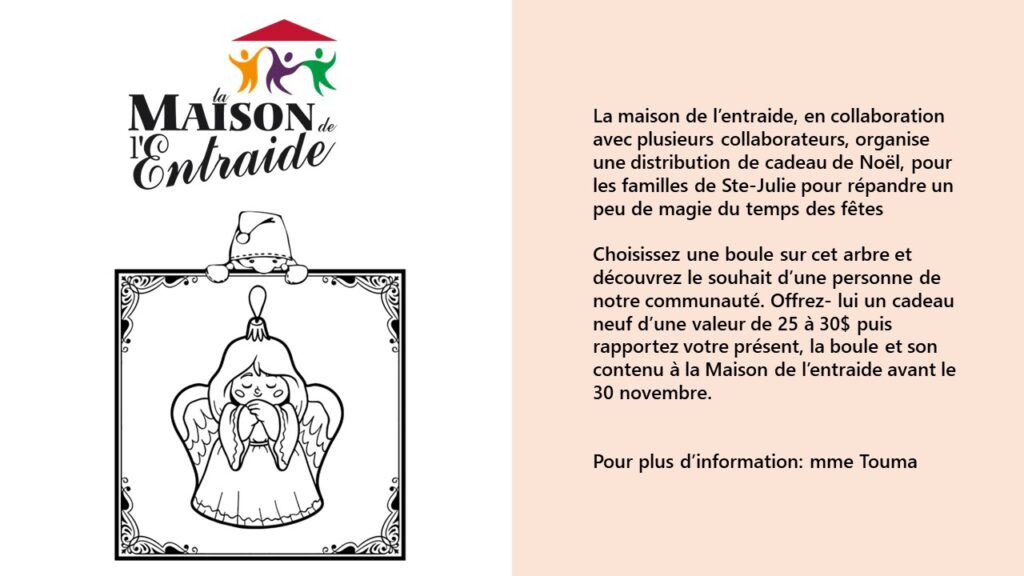 la MAISON de l'Entraide

La maison de l'entraide, en collaboration avec plusieurs collaborateurs, organise une distribution de cadeau de Noël, pour les familles de Ste-Julie pour répandre un peu de magie du temps des fêtes

Choisissez une boule sur cet arbre et découvrez le souhait d'une personne de notre communauté. Offrez- lui un cadeau neuf d'une valeur de 25 à 30$ puis rapportez votre présent, la boule et son contenu à la Maison de l'entraide avant le 30 novembre.

Pour plus d'information: mme Touma